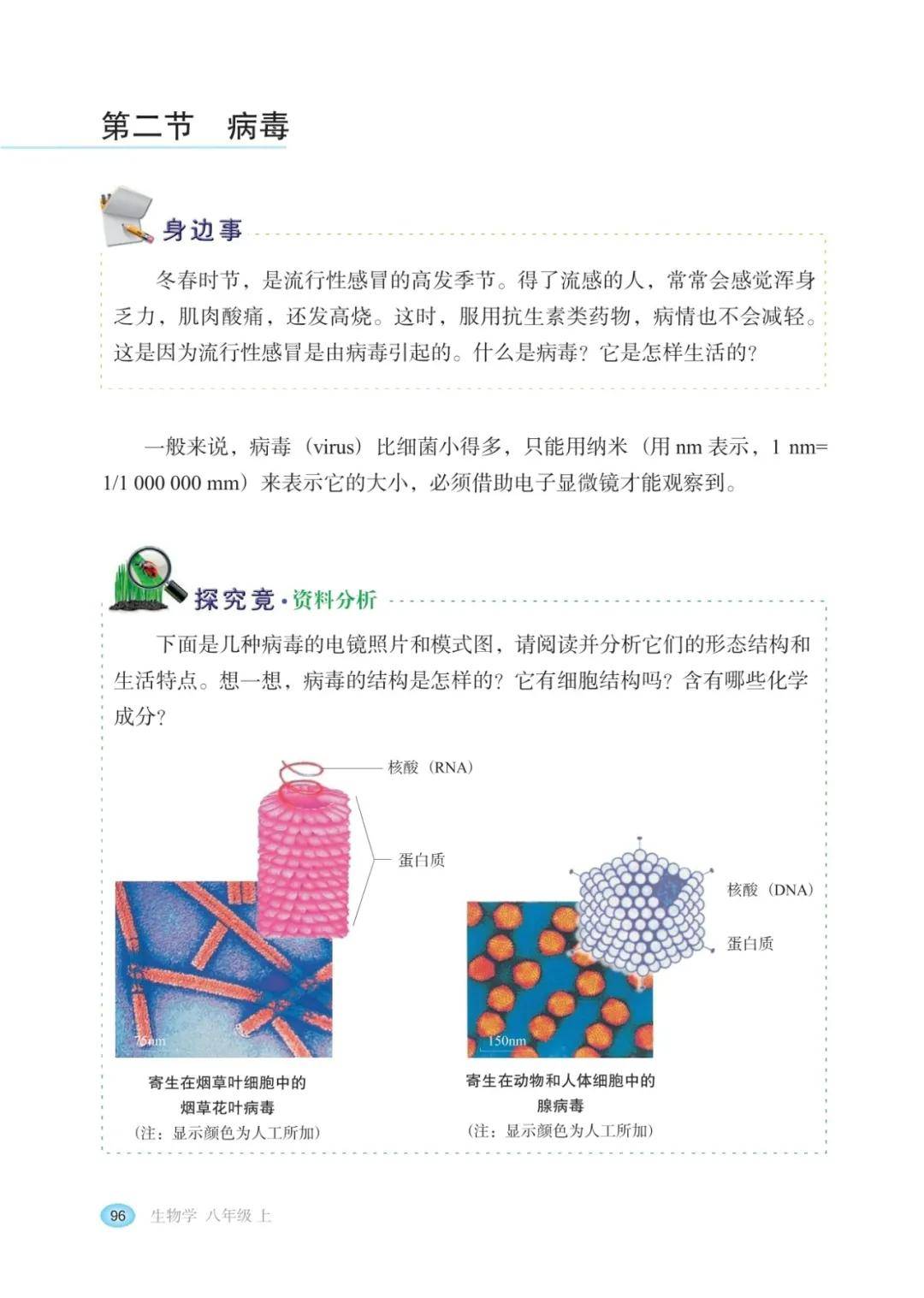 第二节 病毒

身边事

冬春时节，是流行性感冒的高发季节。得了流感的人，常常会感觉浑身乏力，肌肉酸痛，还发高烧。这时，服用抗生素类药物，病情也不会减轻。这是因为流行性感冒是由病毒引起的。什么是病毒？它是怎样生活的？

一般来说，病毒（virus）比细菌小得多，只能用纳米（用nm表示，1 nm=1/1 000 000 mm）来表示它的大小，必须借助电子显微镜才能观察到。

探究竟·资料分析

下面是几种病毒的电镜照片和模式图，请阅读并分析它们的形态结构和生活特点。想一想，病毒的结构是怎样的？它有细胞结构吗？含有哪些化学成分？

核酸（RNA）

蛋白质

75nm

寄生在烟草叶细胞中的
烟草花叶病毒
（注：显示颜色为人工所加）

核酸（DNA）

蛋白质

150nm

寄生在动物和人体细胞中的
腺病毒
（注：显示颜色为人工所加）

96 生物学 八年级 上